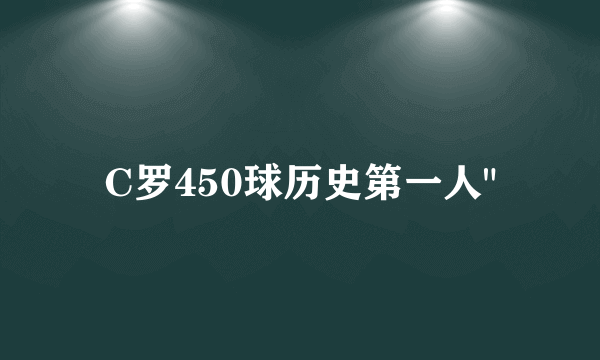 C罗450球历史第一人"